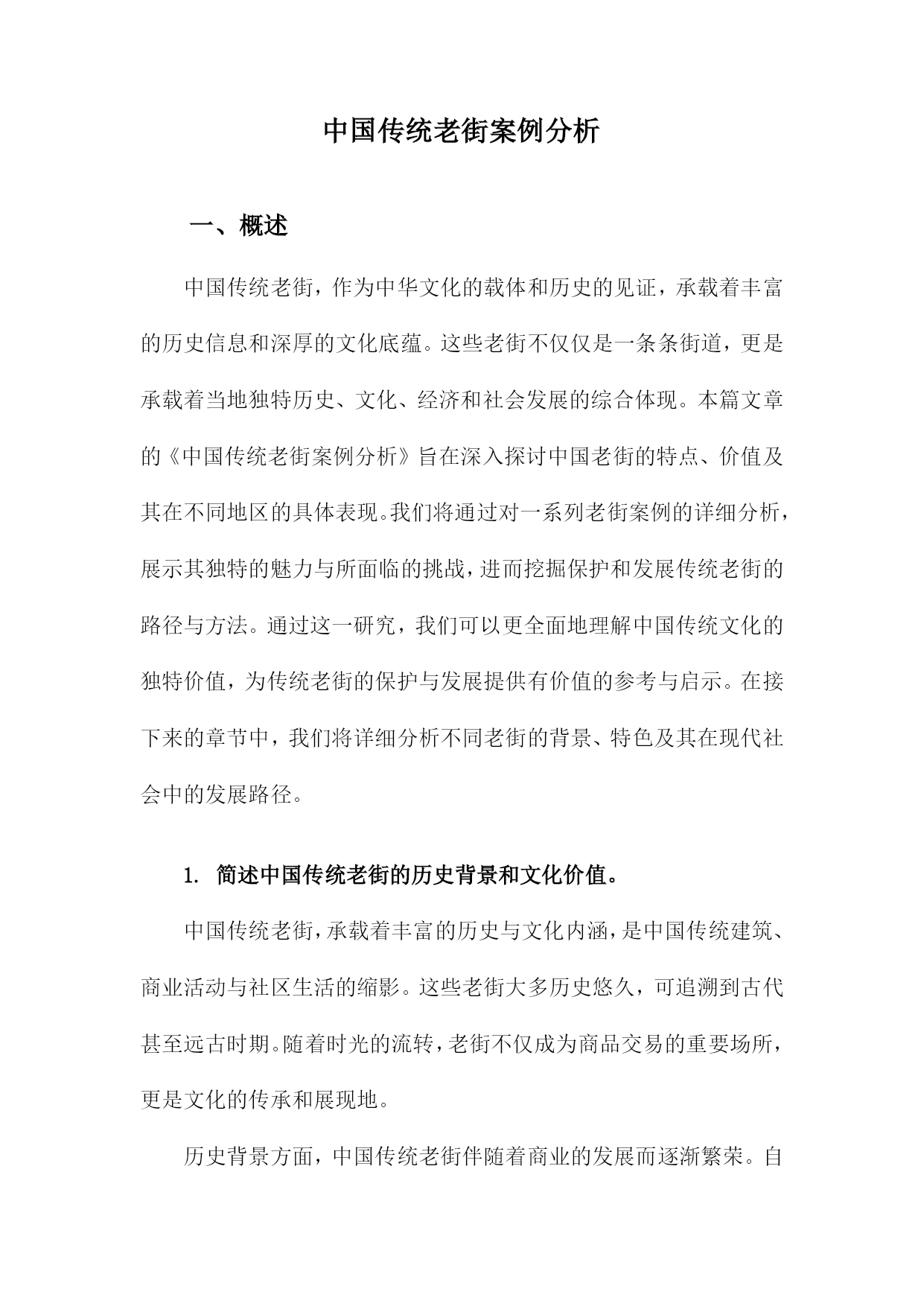 中国传统老街案例分析

一、概述

中国传统老街，作为中华文化的载体和历史的见证，承载着丰富的历史信息和深厚的文化底蕴。这些老街不仅仅是一条条街道，更是承载着当地独特历史、文化、经济和社会发展的综合体现。本篇文章的《中国传统老街案例分析》旨在深入探讨中国老街的特点、价值及其在不同地区的具体表现。我们将通过对一系列老街案例的详细分析，展示其独特的魅力与所面临的挑战，进而挖掘保护和发展传统老街的路径与方法。通过这一研究，我们可以更全面地理解中国传统文化的独特价值，为传统老街的保护与发展提供有价值的参考与启示。在接下来的章节中，我们将详细分析不同老街的背景、特色及其在现代社会中的发展路径。

1. 简述中国传统老街的历史背景和文化价值。

中国传统老街，承载着丰富的历史与文化内涵，是中国传统建筑、商业活动与社区生活的缩影。这些老街大多历史悠久，可追溯到古代甚至远古时期。随着时光的流转，老街不仅成为商品交易的重要场所，更是文化的传承和展现地。

历史背景方面，中国传统老街伴随着商业的发展而逐渐繁荣。自